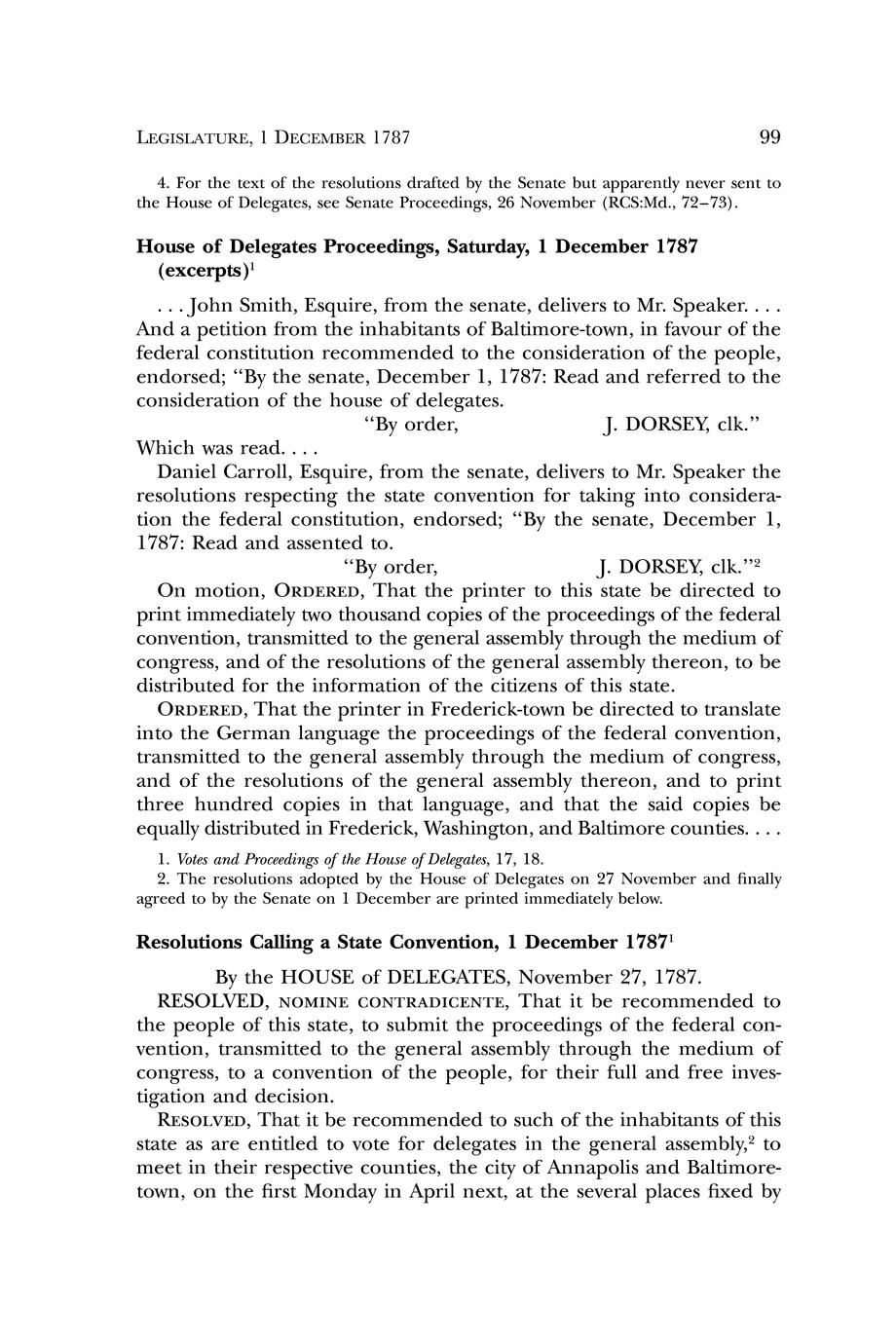 LEGISLATURE, 1 DECEMBER 1787

99

4. For the text of the resolutions drafted by the Senate but apparently never sent to the House of Delegates, see Senate Proceedings, 26 November (RCS:Md., 72–73).

House of Delegates Proceedings, Saturday, 1 December 1787 (excerpts)$^1$

. . . John Smith, Esquire, from the senate, delivers to Mr. Speaker. . . . And a petition from the inhabitants of Baltimore-town, in favour of the federal constitution recommended to the consideration of the people, endorsed; "By the senate, December 1, 1787: Read and referred to the consideration of the house of delegates.

"By order, J. DORSEY, clk."

Which was read. . . .

Daniel Carroll, Esquire, from the senate, delivers to Mr. Speaker the resolutions respecting the state convention for taking into consideration the federal constitution, endorsed; "By the senate, December 1, 1787: Read and assented to.

"By order, J. DORSEY, clk."$^2$

On motion, ORDERED, That the printer to this state be directed to print immediately two thousand copies of the proceedings of the federal convention, transmitted to the general assembly through the medium of congress, and of the resolutions of the general assembly thereon, to be distributed for the information of the citizens of this state.

ORDERED, That the printer in Frederick-town be directed to translate into the German language the proceedings of the federal convention, transmitted to the general assembly through the medium of congress, and of the resolutions of the general assembly thereon, and to print three hundred copies in that language, and that the said copies be equally distributed in Frederick, Washington, and Baltimore counties. . . .

1. Votes and Proceedings of the House of Delegates, 17, 18.
2. The resolutions adopted by the House of Delegates on 27 November and finally agreed to by the Senate on 1 December are printed immediately below.

Resolutions Calling a State Convention, 1 December 1787$^1$

By the HOUSE of DELEGATES, November 27, 1787.

RESOLVED, NOMINE CONTRADICENTE, That it be recommended to the people of this state, to submit the proceedings of the federal convention, transmitted to the general assembly through the medium of congress, to a convention of the people, for their full and free investigation and decision.

RESOLVED, That it be recommended to such of the inhabitants of this state as are entitled to vote for delegates in the general assembly,$^2$ to meet in their respective counties, the city of Annapolis and Baltimore-town, on the first Monday in April next, at the several places fixed by